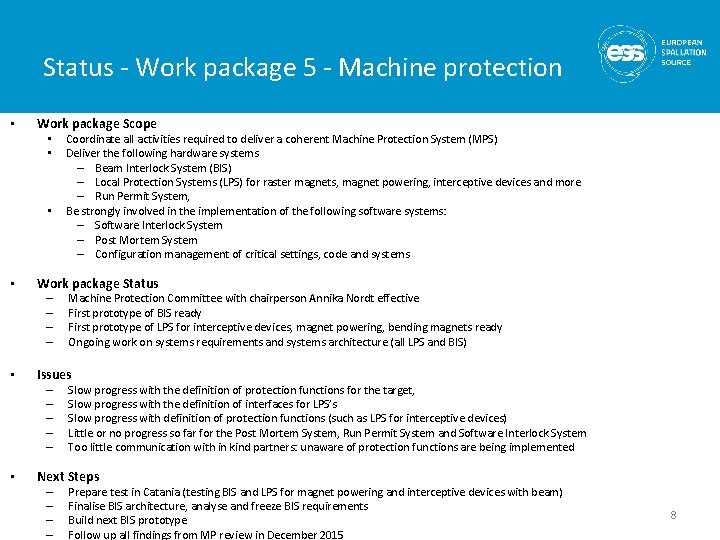 Status - Work package 5 - Machine protection

ess EUROPEAN SPALLATION SOURCE

▪ Work package Scope
▪ Coordinate all activities required to deliver a coherent Machine Protection System (MPS)
▪ Deliver the following hardware systems
– Beam Interlock System (BIS)
– Local Protection Systems (LPS) for raster magnets, magnet powering, interceptive devices and more
– Run Permit System,
▪ Be strongly involved in the implementation of the following software systems:
– Software Interlock System
– Post Mortem System
– Configuration management of critical settings, code and systems

▪ Work package Status
– Machine Protection Committee with chairperson Annika Nordt effective
– First prototype of BIS ready
– First prototype of LPS for interceptive devices, magnet powering, bending magnets ready
– Ongoing work on systems requirements and systems architecture (all LPS and BIS)

▪ Issues
– Slow progress with the definition of protection functions for the target,
– Slow progress with the definition of interfaces for LPS's
– Slow progress with definition of protection functions (such as LPS for interceptive devices)
– Little or no progress so far for the Post Mortem System, Run Permit System and Software Interlock System
– Too little communication with in kind partners: unaware of protection functions are being implemented

▪ Next Steps
– Prepare test in Catania (testing BIS and LPS for magnet powering and interceptive devices with beam)
– Finalise BIS architecture, analyse and freeze BIS requirements
– Build next BIS prototype
– Follow up all findings from MP review in December 2015

8